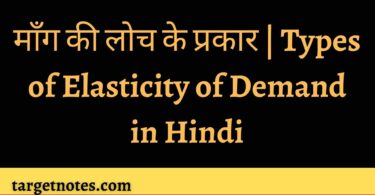 माँग की लोच के प्रकार | Types of Elasticity of Demand in Hindi

targetnotes.com